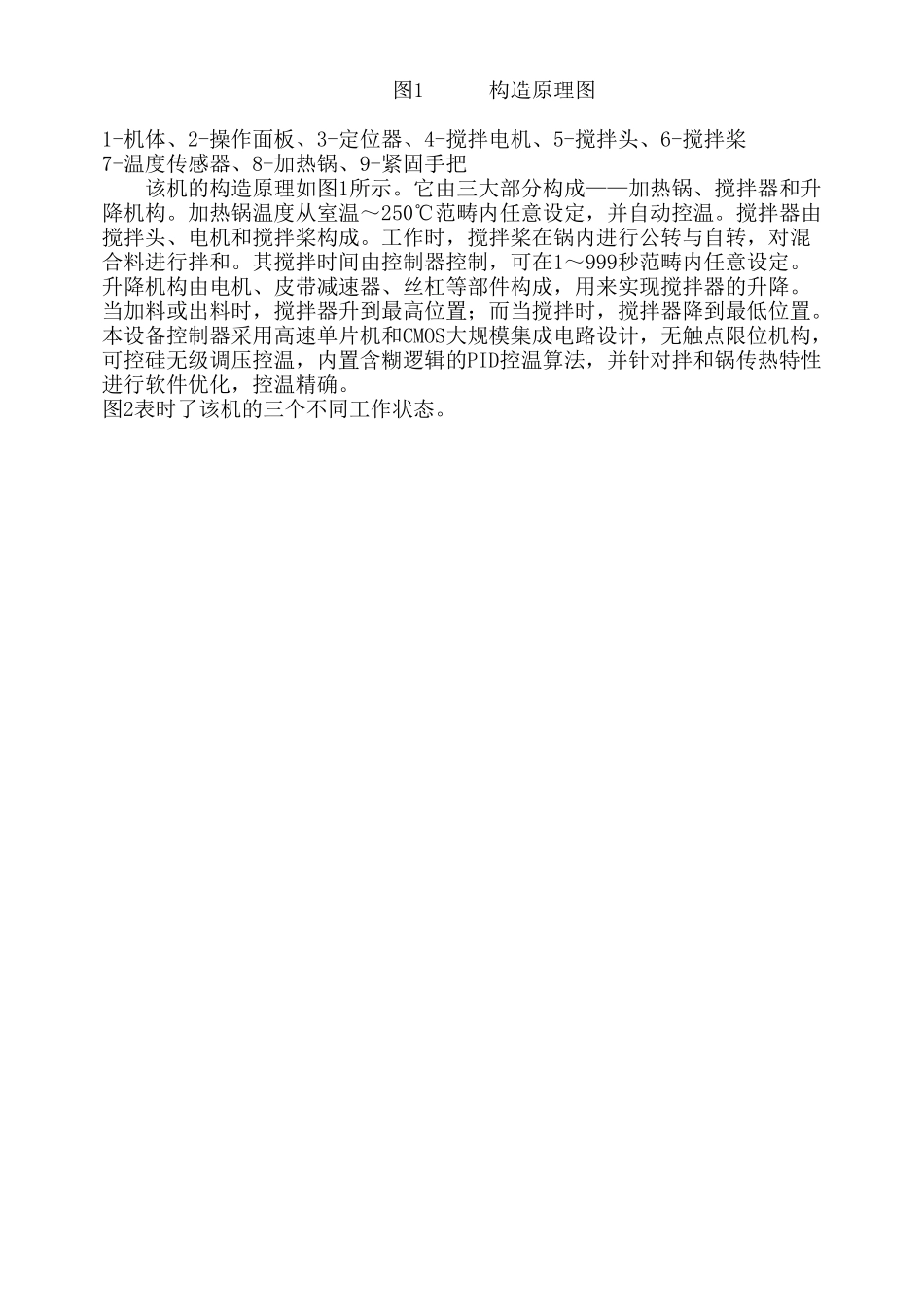 图1 构造原理图

1-机体、2-操作面板、3-定位器、4-搅拌电机、5-搅拌头、6-搅拌桨
7-温度传感器、8-加热锅、9-紧固手把

该机的构造原理如图1所示。它由三大部分构成——加热锅、搅拌器和升降机构。加热锅温度从室温～250℃范畴内任意设定，并自动控温。搅拌器由搅拌头、电机和搅拌桨构成。工作时，搅拌桨在锅内进行公转与自转，对混合料进行拌和。其搅拌时间由控制器控制，可在1～999秒范畴内任意设定。升降机构由电机、皮带减速器、丝杠等部件构成，用来实现搅拌器的升降。当加料或出料时，搅拌器升到最高位置；而当搅拌时，搅拌器降到最低位置。本设备控制器采用高速单片机和CMOS大规模集成电路设计，无触点限位机构，可控硅无级调压控温，内置含糊逻辑的PID控温算法，并针对拌和锅传热特性进行软件优化，控温精确。

图2表时了该机的三个不同工作状态。